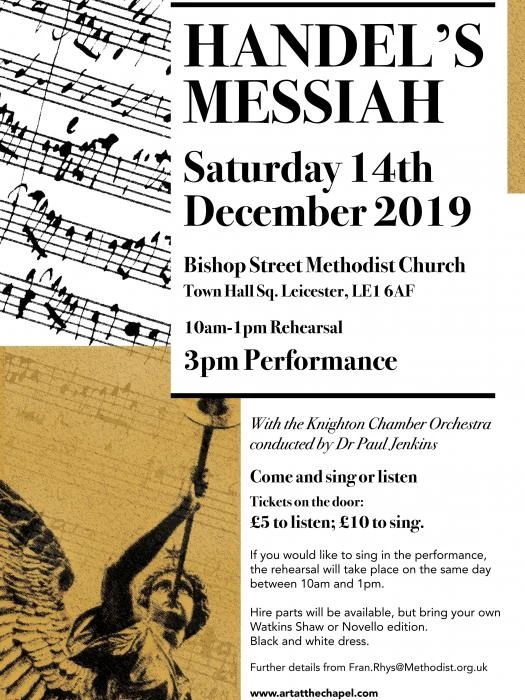 HANDEL'S MESSIAH

Saturday 14th December 2019

Bishop Street Methodist Church
Town Hall Sq. Leicester, LE1 6AF

10am-1pm Rehearsal

3pm Performance

With the Knighton Chamber Orchestra conducted by Dr Paul Jenkins

Come and sing or listen

Tickets on the door:
£5 to listen; £10 to sing.

If you would like to sing in the performance, the rehearsal will take place on the same day between 10am and 1pm.

Hire parts will be available, but bring your own Watkins Shaw or Novello edition.
Black and white dress.

Further details from Fran.Rhys@Methodist.org.uk

www.artatthechapel.com